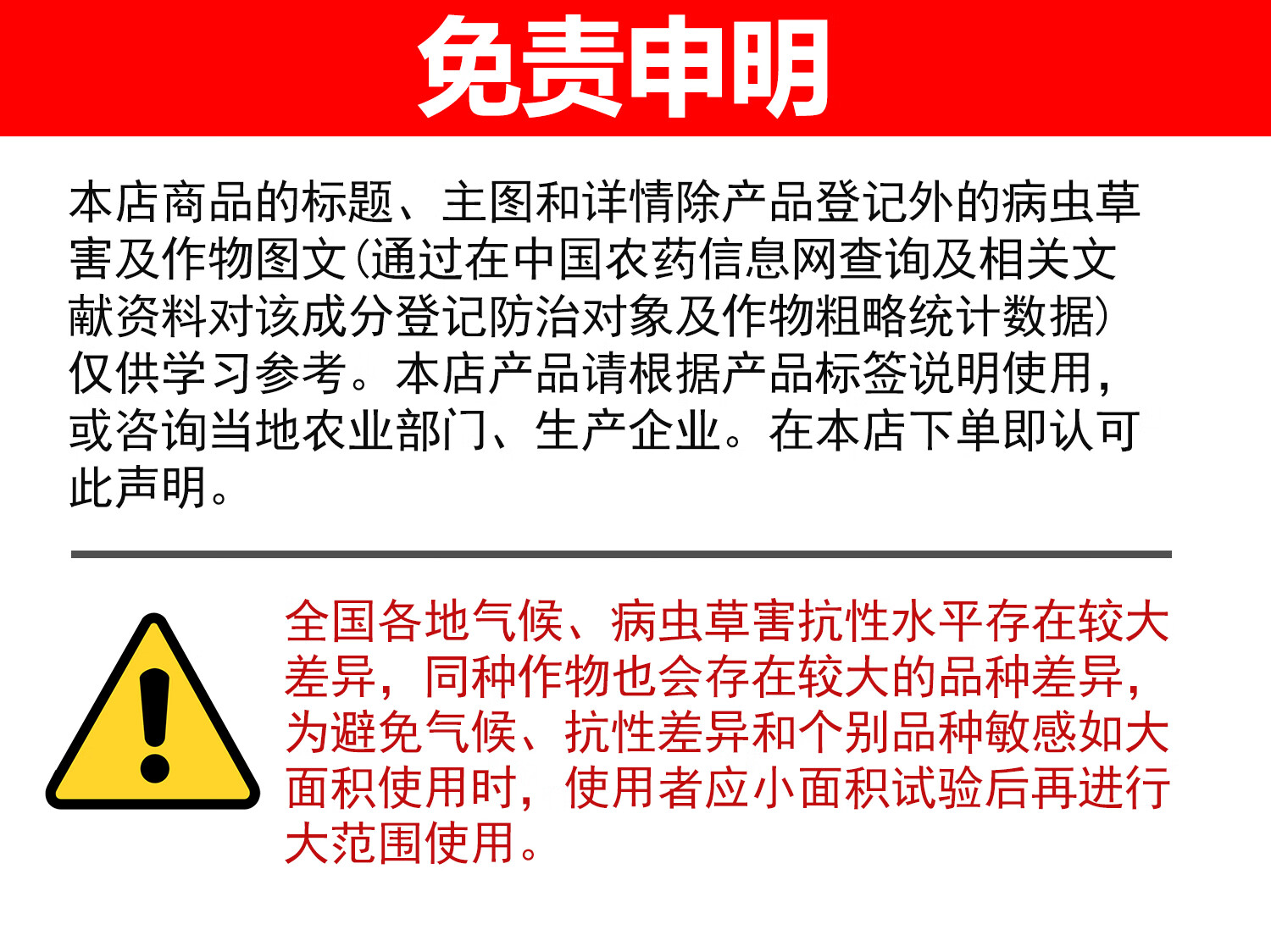 免责申明

本店商品的标题、主图和详情除产品登记外的病虫草害及作物图文(通过在中国农药信息网查询及相关文献资料对该成分登记防治对象及作物粗略统计数据)仅供学习参考。本店产品请根据产品标签说明使用，或咨询当地农业部门、生产企业。在本店下单即认可此声明。

全国各地气候、病虫草害抗性水平存在较大差异，同种作物也会存在较大的品种差异，为避免气候、抗性差异和个别品种敏感如大面积使用时，使用者应小面积试验后再进行大范围使用。